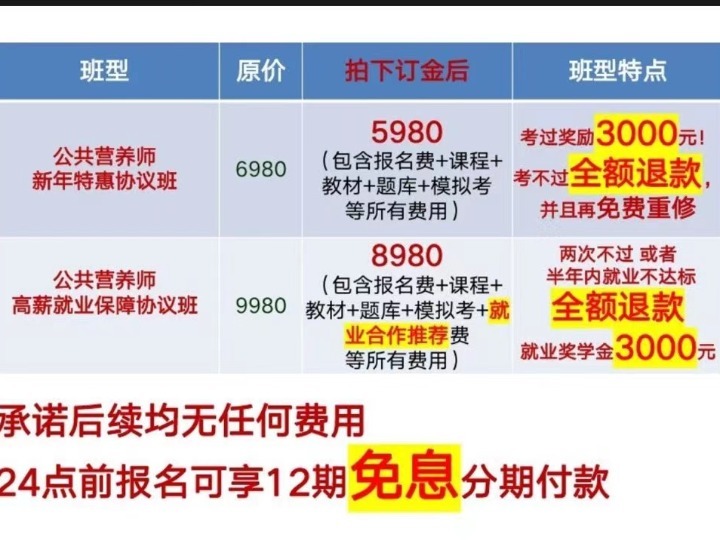 | 班型 | 原价 | 拍下订金后 | 班型特点 |
|---|---|---|---|
| 公共营养师 新年特惠协议班 | 6980 | 5980 （包含报名费+课程+教材+题库+模拟考等所有费用） | 考过奖励3000元！考不过全额退款，并且再免费重修 |
| 公共营养师 高薪就业保障协议班 | 9980 | 8980 （包含报名费+课程+教材+题库+模拟考+就业合作推荐费等所有费用） | 两次不过 或者 半年内就业不达标 全额退款 就业奖学金3000元 |

承诺后续均无任何费用
24点前报名可享12期免息分期付款